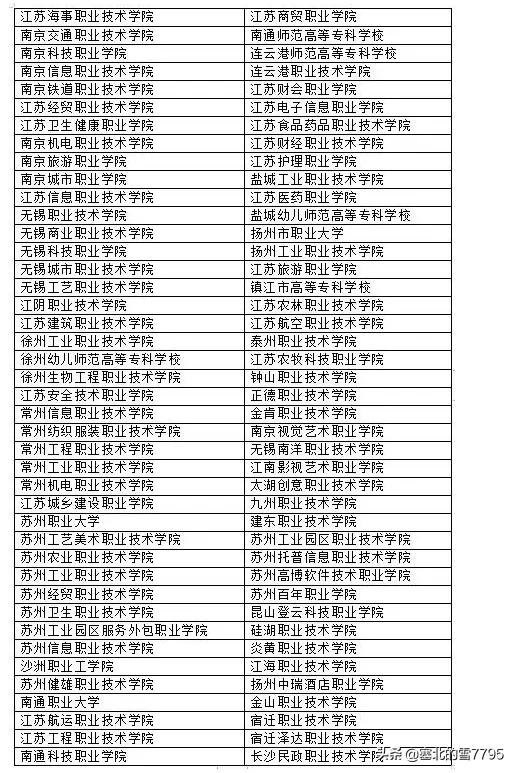 | 江苏海事职业技术学院 | 江苏商贸职业学院 |
|---|---|
| 南京交通职业技术学院 | 南通师范高等专科学校 |
| 南京科技职业学院 | 连云港师范高等专科学校 |
| 南京信息职业技术学院 | 连云港职业技术学院 |
| 南京铁道职业技术学院 | 江苏财会职业学院 |
| 江苏经贸职业技术学院 | 江苏电子信息职业学院 |
| 江苏卫生健康职业学院 | 江苏食品药品职业技术学院 |
| 南京机电职业技术学院 | 江苏财经职业技术学院 |
| 南京旅游职业学院 | 江苏护理职业学院 |
| 南京城市职业学院 | 盐城工业职业技术学院 |
| 江苏信息职业技术学院 | 江苏医药职业学院 |
| 无锡职业技术学院 | 盐城幼儿师范高等专科学校 |
| 无锡商业职业技术学院 | 扬州市职业大学 |
| 无锡科技职业学院 | 扬州工业职业技术学院 |
| 无锡城市职业技术学院 | 江苏旅游职业学院 |
| 无锡工艺职业技术学院 | 镇江市高等专科学校 |
| 江阴职业技术学院 | 江苏农林职业技术学院 |
| 江苏建筑职业技术学院 | 江苏航空职业技术学院 |
| 徐州工业职业技术学院 | 泰州职业技术学院 |
| 徐州幼儿师范高等专科学校 | 江苏农牧科技职业学院 |
| 徐州生物工程职业技术学院 | 钟山职业技术学院 |
| 江苏安全技术职业学院 | 正德职业技术学院 |
| 常州信息职业技术学院 | 金肯职业技术学院 |
| 常州纺织服装职业技术学院 | 南京视觉艺术职业学院 |
| 常州工程职业技术学院 | 无锡南洋职业技术学院 |
| 常州工业职业技术学院 | 江南影视艺术职业学院 |
| 常州机电职业技术学院 | 太湖创意职业技术学院 |
| 江苏城乡建设职业学院 | 九州职业技术学院 |
| 苏州职业大学 | 建东职业技术学院 |
| 苏州工艺美术职业技术学院 | 苏州工业园区职业技术学院 |
| 苏州农业职业技术学院 | 苏州托普信息职业技术学院 |
| 苏州工业职业技术学院 | 苏州高博软件技术职业学院 |
| 苏州经贸职业技术学院 | 苏州百年职业学院 |
| 苏州卫生职业技术学院 | 昆山登云科技职业学院 |
| 苏州工业园区服务外包职业学院 | 硅湖职业技术学院 |
| 苏州信息职业技术学院 | 炎黄职业技术学院 |
| 沙洲职业工学院 | 江海职业技术学院 |
| 苏州健雄职业技术学院 | 扬州中瑞酒店职业学院 |
| 南通职业大学 | 金山职业技术学院 |
| 江苏航运职业技术学院 | 宿迁职业技术学院 |
| 江苏工程职业技术学院 | 宿迁泽达职业技术学院 |
| 南通科技职业学院 | 长沙民政职业技术学院 |

头条 @塞北的雪7795